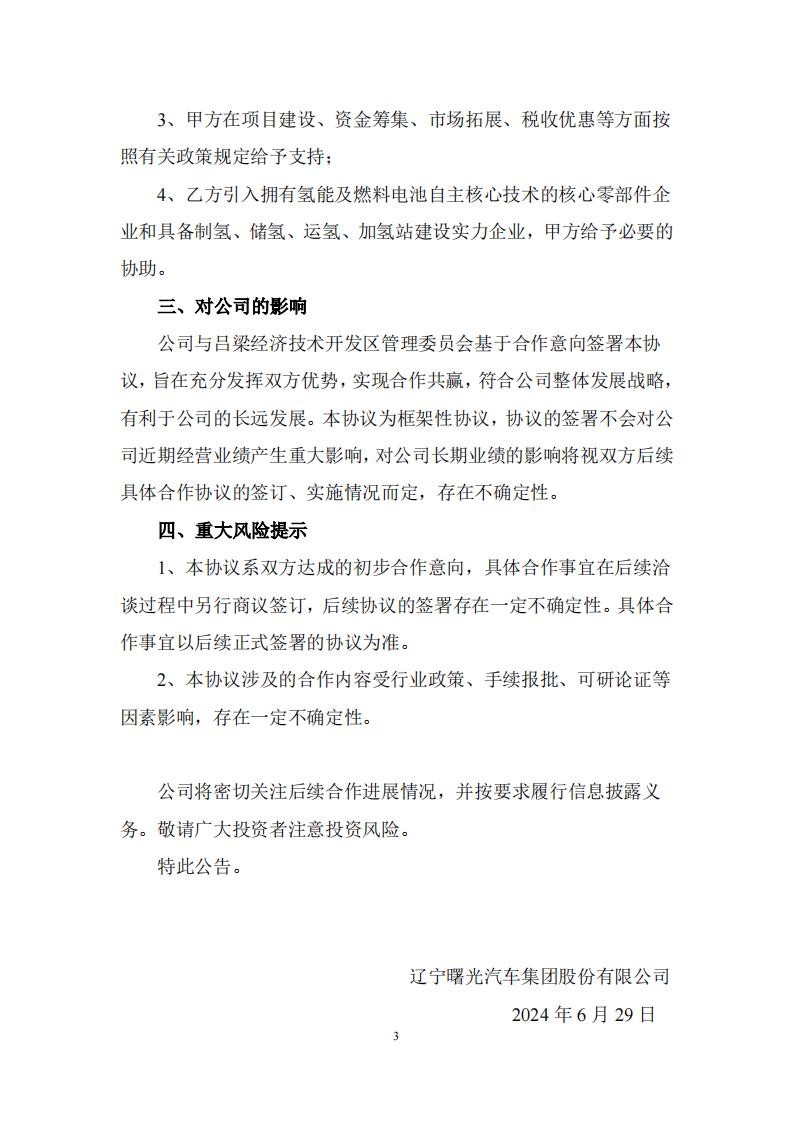 3、甲方在项目建设、资金筹集、市场拓展、税收优惠等方面按照有关政策规定给予支持；

4、乙方引入拥有氢能及燃料电池自主核心技术的核心零部件企业和具备制氢、储氢、运氢、加氢站建设实力企业，甲方给予必要的协助。

三、对公司的影响

公司与吕梁经济技术开发区管理委员会基于合作意向签署本协议，旨在充分发挥双方优势，实现合作共赢，符合公司整体发展战略，有利于公司的长远发展。本协议为框架性协议，协议的签署不会对公司近期经营业绩产生重大影响，对公司长期业绩的影响将视双方后续具体合作协议的签订、实施情况而定，存在不确定性。

四、重大风险提示

1、本协议系双方达成的初步合作意向，具体合作事宜在后续洽谈过程中另行商议签订，后续协议的签署存在一定不确定性。具体合作事宜以后续正式签署的协议为准。

2、本协议涉及的合作内容受行业政策、手续报批、可研论证等因素影响，存在一定不确定性。

公司将密切关注后续合作进展情况，并按要求履行信息披露义务。敬请广大投资者注意投资风险。

特此公告。

辽宁曙光汽车集团股份有限公司

2024 年 6 月 29 日

3